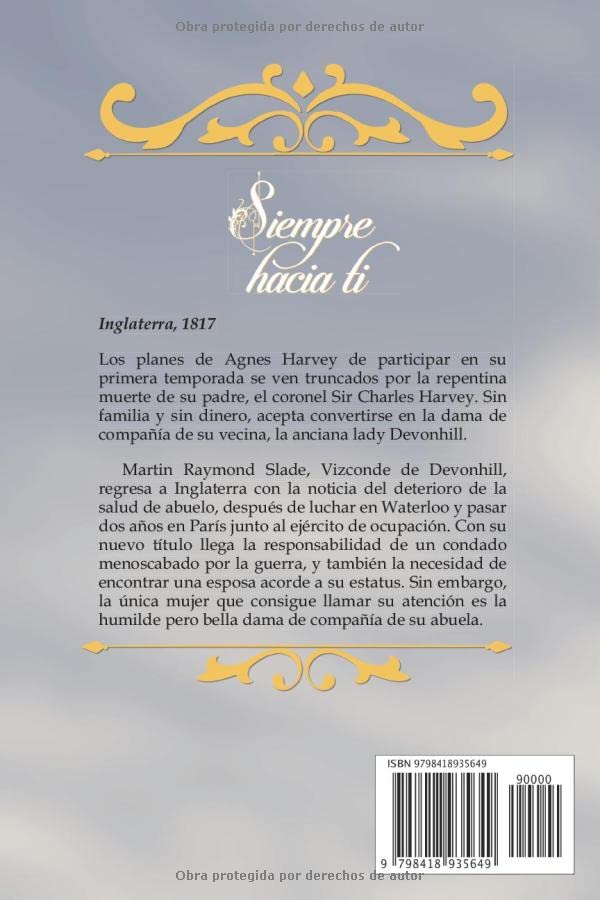 Obra protegida por derechos de autor

Siempre hacia ti

Inglaterra, 1817

Los planes de Agnes Harvey de participar en su primera temporada se ven truncados por la repentina muerte de su padre, el coronel Sir Charles Harvey. Sin familia y sin dinero, acepta convertirse en la dama de compañía de su vecina, la anciana lady Devonhill.

Martin Raymond Slade, Vizconde de Devonhill, regresa a Inglaterra con la noticia del deterioro de la salud de abuelo, después de luchar en Waterloo y pasar dos años en París junto al ejército de ocupación. Con su nuevo título llega la responsabilidad de un condado menoscabado por la guerra, y también la necesidad de encontrar una esposa acorde a su estatus. Sin embargo, la única mujer que consigue llamar su atención es la humilde pero bella dama de compañía de su abuela.

ISBN 9798418935649

90000

9 798418 935649

Obra protegida por derechos de autor